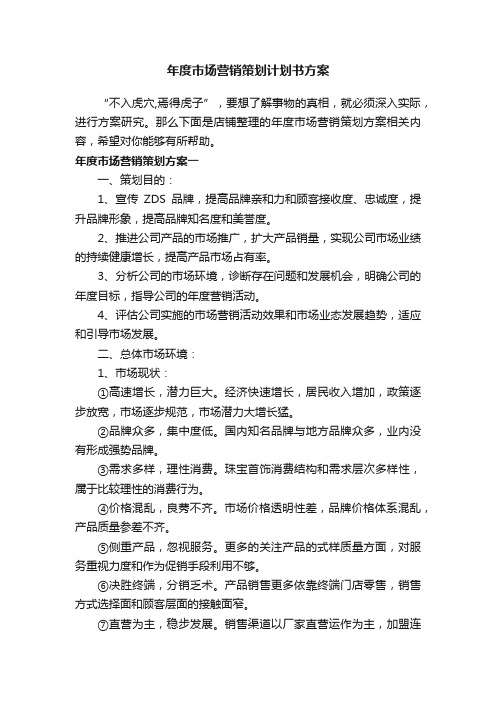 年度市场营销策划计划书方案

“不入虎穴,焉得虎子”，要想了解事物的真相，就必须深入实际，进行方案研究。那么下面是店铺整理的年度市场营销策划方案相关内容，希望对你能够有所帮助。

年度市场营销策划方案一

一、策划目的：

1、宣传 ZDS 品牌，提高品牌亲和力和顾客接收度、忠诚度，提升品牌形象，提高品牌知名度和美誉度。

2、推进公司产品的市场推广，扩大产品销量，实现公司市场业绩的持续健康增长，提高产品市场占有率。

3、分析公司的市场环境，诊断存在问题和发展机会，明确公司的年度目标，指导公司的年度营销活动。

4、评估公司实施的市场营销活动效果和市场业态发展趋势，适应和引导市场发展。

二、总体市场环境：

1、市场现状：

①高速增长，潜力巨大。经济快速增长，居民收入增加，政策逐步放宽，市场逐步规范，市场潜力大增长猛。

②品牌众多，集中度低。国内知名品牌与地方品牌众多，业内没有形成强势品牌。

③需求多样，理性消费。珠宝首饰消费结构和需求层次多样性，属于比较理性的消费行为。

④价格混乱，良莠不齐。市场价格透明性差，品牌价格体系混乱，产品质量参差不齐。

⑤侧重产品，忽视服务。更多的关注产品的式样质量方面，对服务重视力度和作为促销手段利用不够。

⑥决胜终端，分销乏术。产品销售更多依靠终端门店零售，销售方式选择面和顾客层面的接触面窄。

⑦直营为主，稳步发展。销售渠道以厂家直营运作为主，加盟连